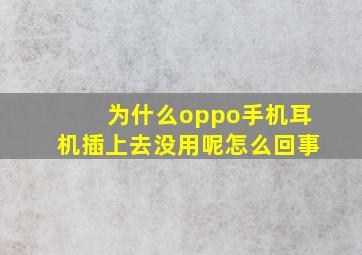 为什么oppo手机耳机插上去没用呢怎么回事